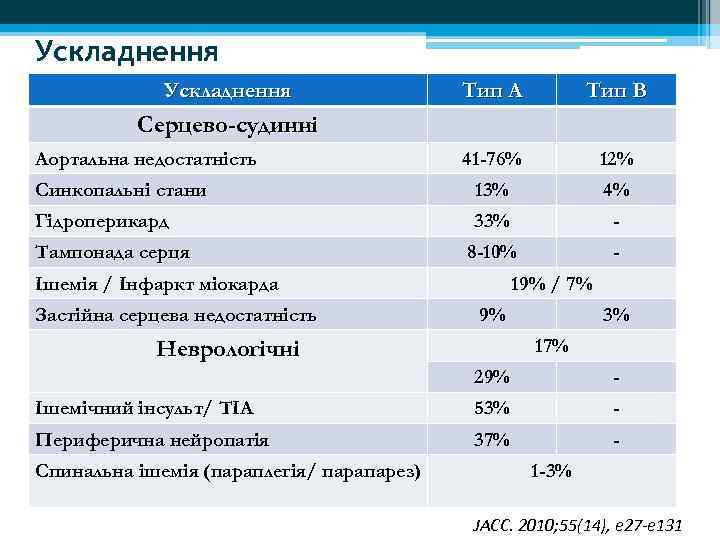 Ускладнення

| Ускладнення | Тип А | Тип В |
|---|---|---|
| Серцево-судинні | | |
| Аортальна недостатність | 41-76% | 12% |
| Синкопальні стани | 13% | 4% |
| Гідроперикард | 33% | - |
| Тампонада серця | 8-10% | - |
| Ішемія / Інфаркт міокарда | 19% / 7% | |
| Застійна серцева недостатність | 9% | 3% |
| Неврологічні | 17% | |
| | 29% | - |
| Ішемічний інсульт/ ТІА | 53% | - |
| Периферична нейропатія | 37% | - |
| Спинальна ішемія (параплегія/ парапарез) | 1-3% | |

JACC. 2010;55(14), e27-e131